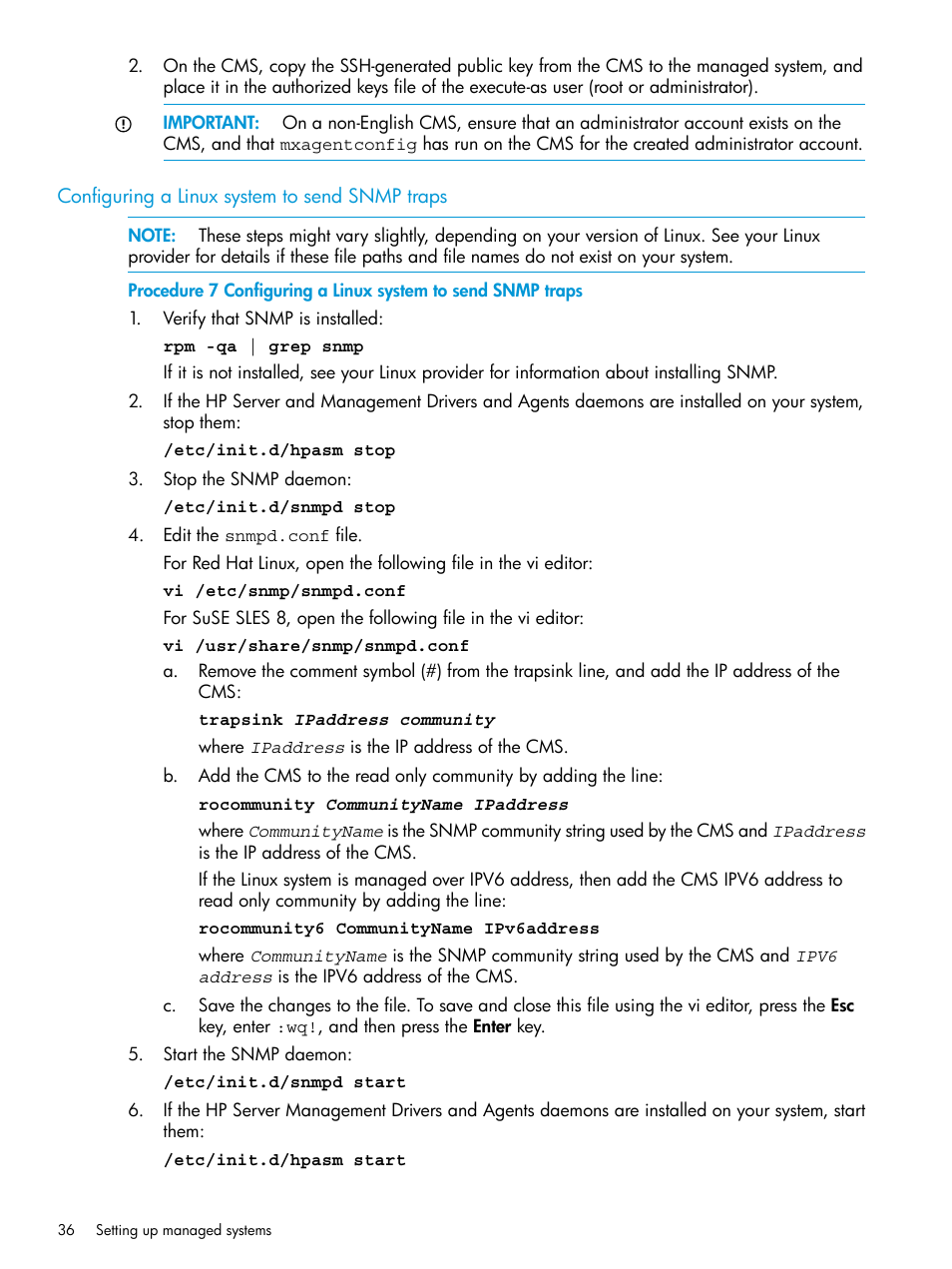 2. On the CMS, copy the SSH-generated public key from the CMS to the managed system, and place it in the authorized keys file of the execute-as user (root or administrator).

IMPORTANT: On a non-English CMS, ensure that an administrator account exists on the CMS, and that mxagentconfig has run on the CMS for the created administrator account.

Configuring a Linux system to send SNMP traps

NOTE: These steps might vary slightly, depending on your version of Linux. See your Linux provider for details if these file paths and file names do not exist on your system.

Procedure 7 Configuring a Linux system to send SNMP traps

1. Verify that SNMP is installed:

rpm -qa | grep snmp

If it is not installed, see your Linux provider for information about installing SNMP.

2. If the HP Server and Management Drivers and Agents daemons are installed on your system, stop them:

/etc/init.d/hpasm stop

3. Stop the SNMP daemon:

/etc/init.d/snmpd stop

4. Edit the snmpd.conf file.

For Red Hat Linux, open the following file in the vi editor:

vi /etc/snmp/snmpd.conf

For SuSE SLES 8, open the following file in the vi editor:

vi /usr/share/snmp/snmpd.conf

a. Remove the comment symbol (#) from the trapsink line, and add the IP address of the CMS:

trapsink IPaddress community

where IPaddress is the IP address of the CMS.

b. Add the CMS to the read only community by adding the line:

rocommunity CommunityName IPaddress

where CommunityName is the SNMP community string used by the CMS and IPaddress is the IP address of the CMS.

If the Linux system is managed over IPV6 address, then add the CMS IPV6 address to read only community by adding the line:

rocommunity6 CommunityName IPv6address

where CommunityName is the SNMP community string used by the CMS and IPV6 address is the IPV6 address of the CMS.

c. Save the changes to the file. To save and close this file using the vi editor, press the Esc key, enter :wq!, and then press the Enter key.

5. Start the SNMP daemon:

/etc/init.d/snmpd start

6. If the HP Server Management Drivers and Agents daemons are installed on your system, start them:

/etc/init.d/hpasm start

36 Setting up managed systems